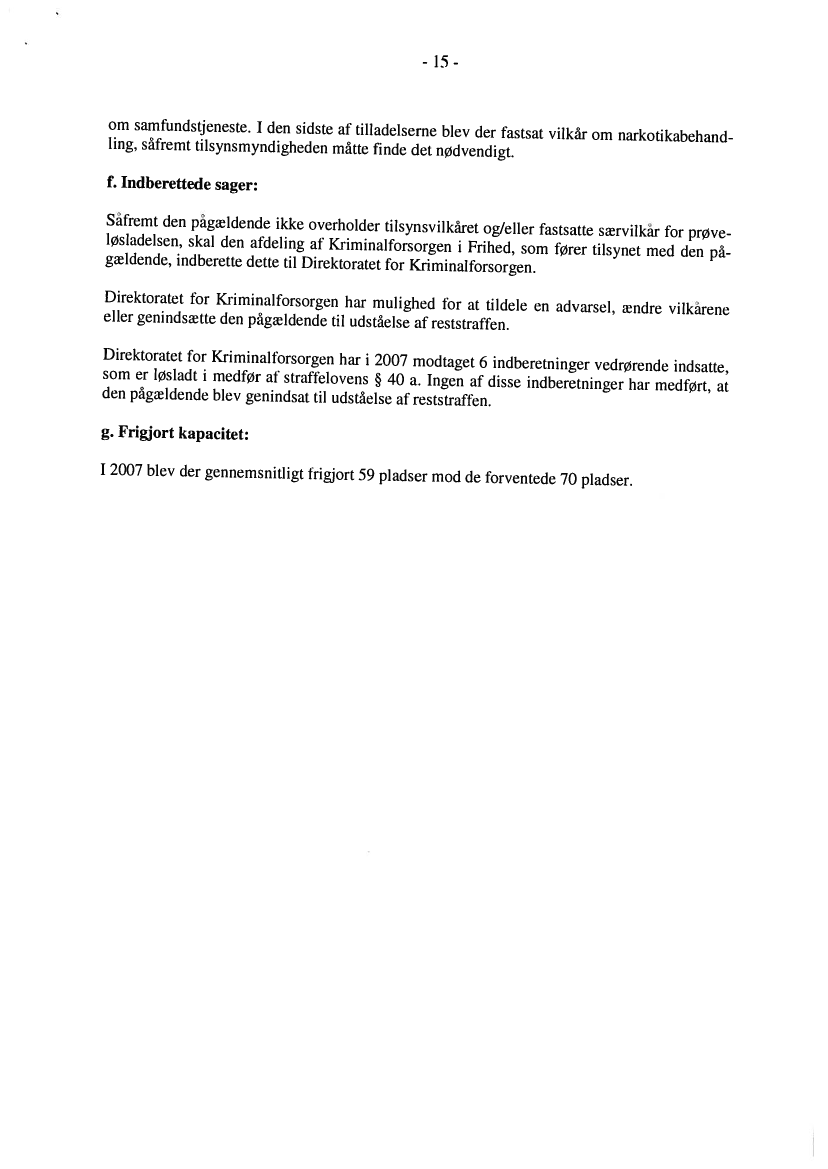 - 15 -

om samfundstjeneste. I den sidste af tilladelserne blev der fastsat vilkår om narkotikabehandling, såfremt tilsynsmyndigheden måtte finde det nødvendigt.

f. Indberettede sager:

Såfremt den pågældende ikke overholder tilsynsvilkåret og/eller fastsatte særvilkår for prøveløsladelsen, skal den afdeling af Kriminalforsorgen i Frihed, som fører tilsynet med den pågældende, indberette dette til Direktoratet for Kriminalforsorgen.

Direktoratet for Kriminalforsorgen har mulighed for at tildele en advarsel, ændre vilkårene eller genindsætte den pågældende til udståelse af reststraffen.

Direktoratet for Kriminalforsorgen har i 2007 modtaget 6 indberetninger vedrørende indsatte, som er løsladt i medfør af straffelovens § 40 a. Ingen af disse indberetninger har medført, at den pågældende blev genindsat til udståelse af reststraffen.

g. Frigjort kapacitet:

I 2007 blev der gennemsnitligt frigjort 59 pladser mod de forventede 70 pladser.